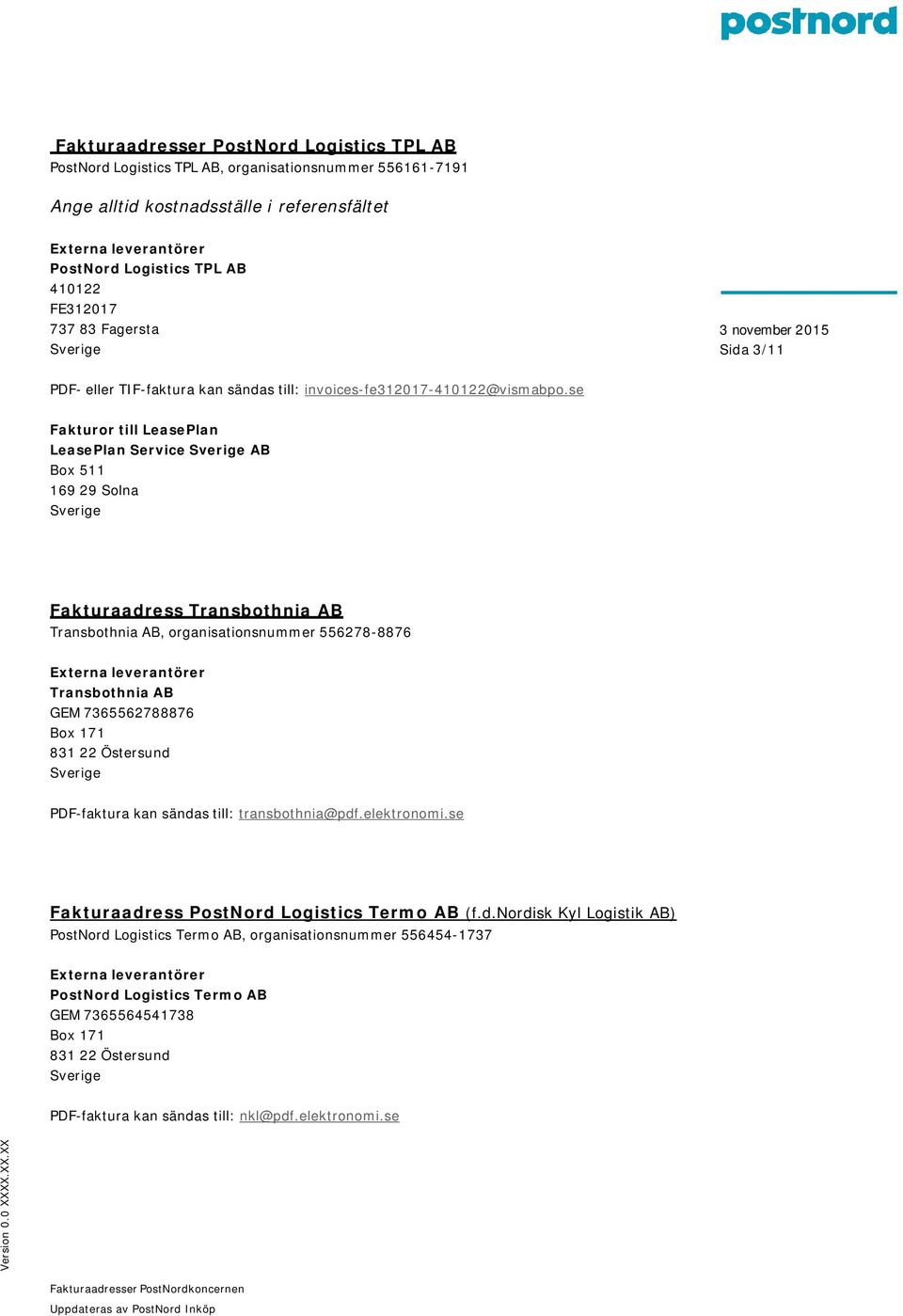 postnord

Fakturaadresser PostNord Logistics TPL AB
PostNord Logistics TPL AB, organisationsnummer 556161-7191

Ange alltid kostnadsställe i referensfältet

Externa leverantörer
PostNord Logistics TPL AB
410122
FE312017
737 83 Fagersta
Sverige

3 november 2015
Sida 3/11

PDF- eller TIF-faktura kan sändas till: invoices-fe312017-410122@vismabpo.se

Fakturor till LeasePlan
LeasePlan Service Sverige AB
Box 511
169 29 Solna
Sverige

Fakturaadress Transbothnia AB
Transbothnia AB, organisationsnummer 556278-8876

Externa leverantörer
Transbothnia AB
GEM 7365562788876
Box 171
831 22 Östersund
Sverige

PDF-faktura kan sändas till: transbothnia@pdf.elektronomi.se

Fakturaadress PostNord Logistics Termo AB (f.d.Nordisk Kyl Logistik AB)
PostNord Logistics Termo AB, organisationsnummer 556454-1737

Externa leverantörer
PostNord Logistics Termo AB
GEM 7365564541738
Box 171
831 22 Östersund
Sverige

PDF-faktura kan sändas till: nkl@pdf.elektronomi.se

Version 0.0 XXXX.XX.XX

Fakturaadresser PostNordkoncernen
Uppdateras av PostNord Inköp